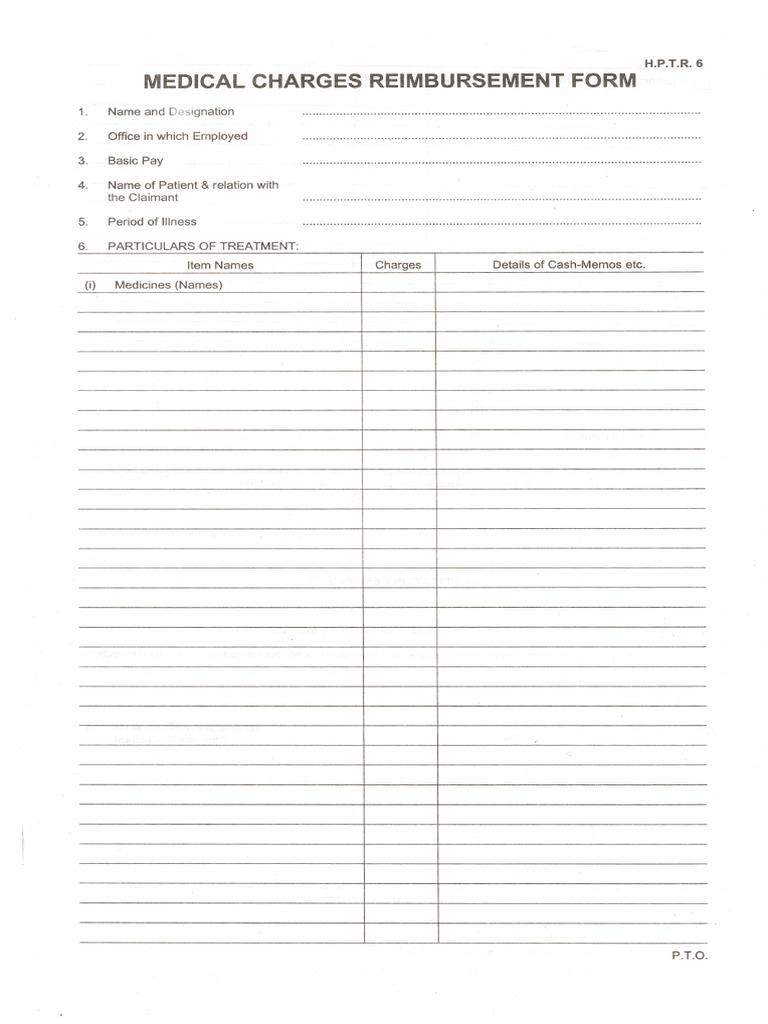 H.P.T.R. 6

MEDICAL CHARGES REIMBURSEMENT FORM

1. Name and Designation ____

2. Office in which Employed ____

3. Basic Pay ____

4. Name of Patient & relation with the Claimant ____

5. Period of Illness ____

6. PARTICULARS OF TREATMENT:

| Item Names | Charges | Details of Cash-Memos etc. |
|---|---|---|
| (i) Medicines (Names) | | |

P.T.O.